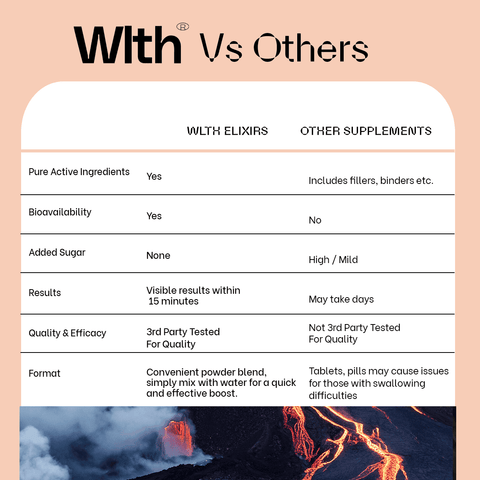 Wlth® Vs Others

| | WLTH ELIXIRS | OTHER SUPPLEMENTS |
|---|---|---|
| Pure Active Ingredients | Yes | Includes fillers, binders etc. |
| Bioavailability | Yes | No |
| Added Sugar | None | High / Mild |
| Results | Visible results within 15 minutes | May take days |
| Quality & Efficacy | 3rd Party Tested For Quality | Not 3rd Party Tested For Quality |
| Format | Convenient powder blend, simply mix with water for a quick and effective boost. | Tablets, pills may cause issues for those with swallowing difficulties |